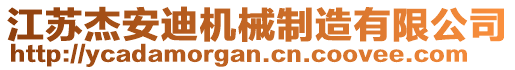 江苏杰安迪机械制造有限公司
http://ycadamorgan.cn.coovee.com